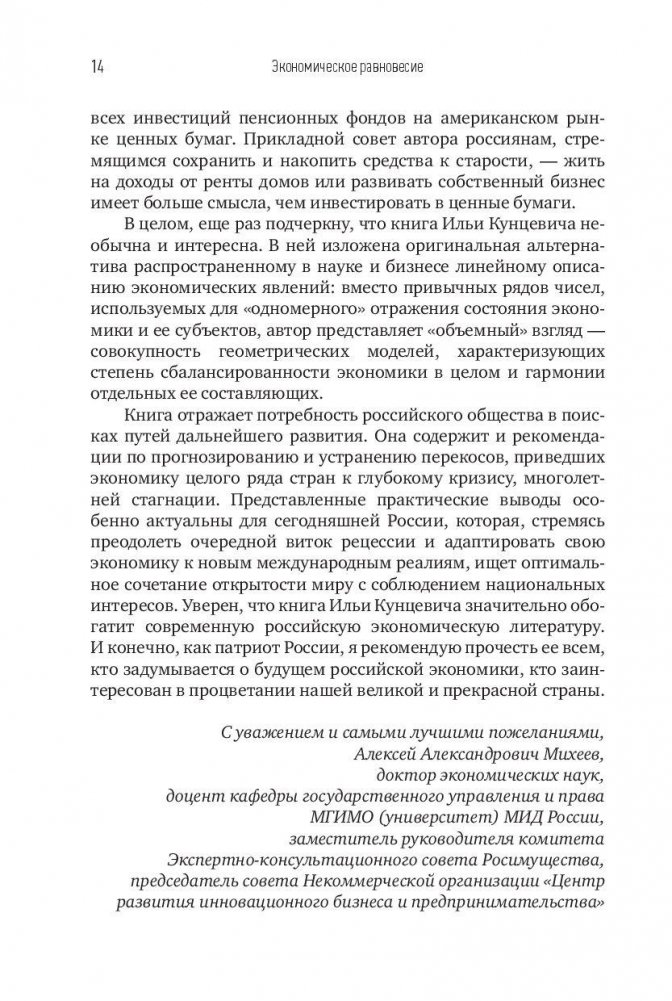 14 Экономическое равновесие

всех инвестиций пенсионных фондов на американском рынке ценных бумаг. Прикладной совет автора россиянам, стремящимся сохранить и накопить средства к старости, — жить на доходы от ренты домов или развивать собственный бизнес имеет больше смысла, чем инвестировать в ценные бумаги.

В целом, еще раз подчеркну, что книга Ильи Кунцевича необычна и интересна. В ней изложена оригинальная альтернатива распространенному в науке и бизнесе линейному описанию экономических явлений: вместо привычных рядов чисел, используемых для «одномерного» отражения состояния экономики и ее субъектов, автор представляет «объемный» взгляд — совокупность геометрических моделей, характеризующих степень сбалансированности экономики в целом и гармонии отдельных ее составляющих.

Книга отражает потребность российского общества в поисках путей дальнейшего развития. Она содержит и рекомендации по прогнозированию и устранению перекосов, приведших экономику целого ряда стран к глубокому кризису, многолетней стагнации. Представленные практические выводы особенно актуальны для сегодняшней России, которая, стремясь преодолеть очередной виток рецессии и адаптировать свою экономику к новым международным реалиям, ищет оптимальное сочетание открытости миру с соблюдением национальных интересов. Уверен, что книга Ильи Кунцевича значительно обогатит современную российскую экономическую литературу. И конечно, как патриот России, я рекомендую прочесть ее всем, кто задумывается о будущем российской экономики, кто заинтересован в процветании нашей великой и прекрасной страны.

С уважением и самыми лучшими пожеланиями,
Алексей Александрович Михеев,
доктор экономических наук,
доцент кафедры государственного управления и права
МГИМО (университет) МИД России,
заместитель руководителя комитета
Экспертно-консультационного совета Росимущества,
председатель совета Некоммерческой организации «Центр развития инновационного бизнеса и предпринимательства»